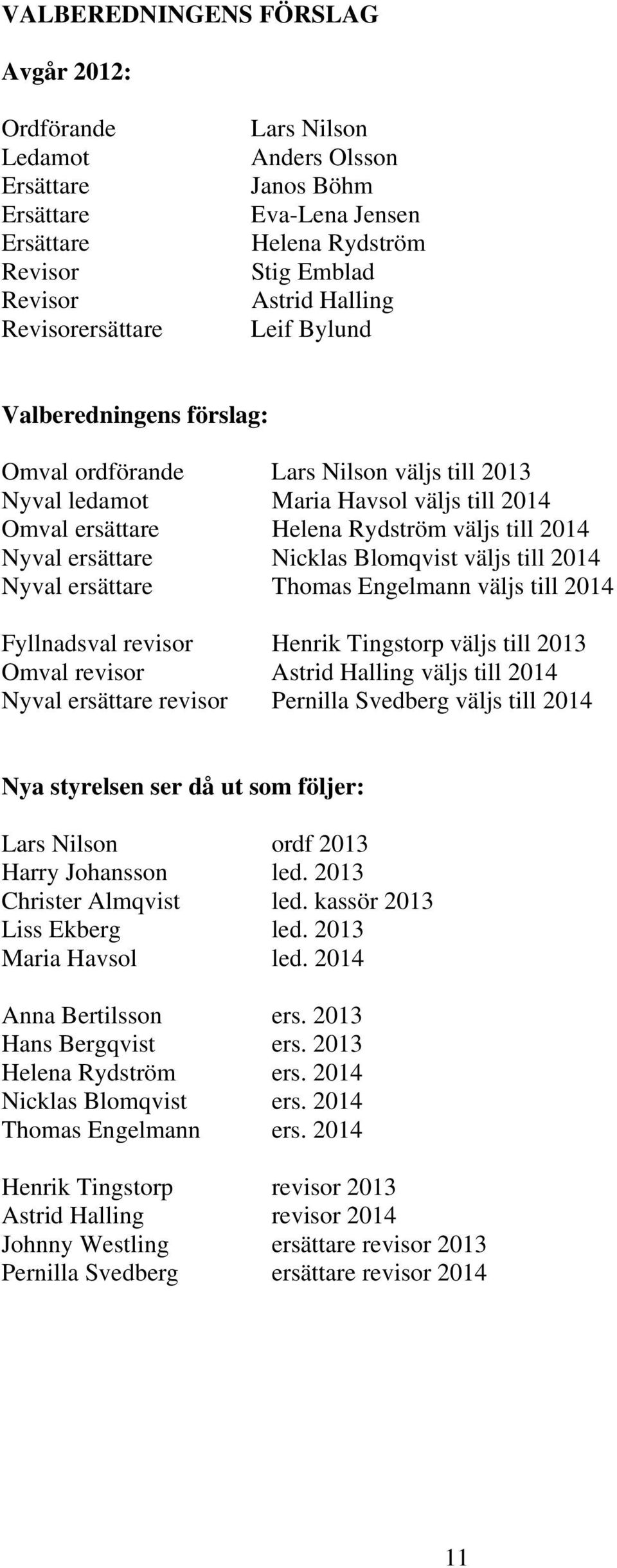 VALBEREDNINGENS FÖRSLAG

Avgår 2012:

Ordförande Lars Nilson
Ledamot Anders Olsson
Ersättare Janos Böhm
Ersättare Eva-Lena Jensen
Ersättare Helena Rydström
Revisor Stig Emblad
Revisor Astrid Halling
Revisorersättare Leif Bylund

Valberedningens förslag:

Omval ordförande Lars Nilson väljs till 2013
Nyval ledamot Maria Havsol väljs till 2014
Omval ersättare Helena Rydström väljs till 2014
Nyval ersättare Nicklas Blomqvist väljs till 2014
Nyval ersättare Thomas Engelmann väljs till 2014

Fyllnadsval revisor Henrik Tingstorp väljs till 2013
Omval revisor Astrid Halling väljs till 2014
Nyval ersättare revisor Pernilla Svedberg väljs till 2014

Nya styrelsen ser då ut som följer:

Lars Nilson ordf 2013
Harry Johansson led. 2013
Christer Almqvist led. kassör 2013
Liss Ekberg led. 2013
Maria Havsol led. 2014

Anna Bertilsson ers. 2013
Hans Bergqvist ers. 2013
Helena Rydström ers. 2014
Nicklas Blomqvist ers. 2014
Thomas Engelmann ers. 2014

Henrik Tingstorp revisor 2013
Astrid Halling revisor 2014
Johnny Westling ersättare revisor 2013
Pernilla Svedberg ersättare revisor 2014

11